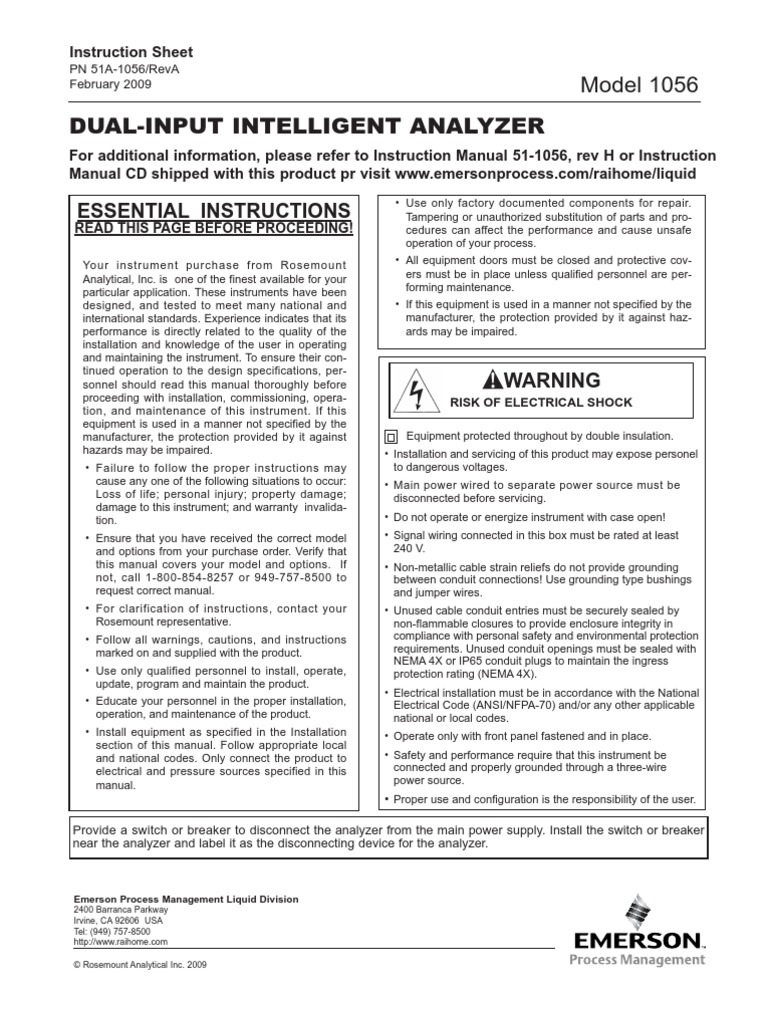 Instruction Sheet
PN 51A-1056/RevA
February 2009

Model 1056

DUAL-INPUT INTELLIGENT ANALYZER

For additional information, please refer to Instruction Manual 51-1056, rev H or Instruction Manual CD shipped with this product pr visit www.emersonprocess.com/raihome/liquid

ESSENTIAL INSTRUCTIONS
READ THIS PAGE BEFORE PROCEEDING!

Your instrument purchase from Rosemount Analytical, Inc. is one of the finest available for your particular application. These instruments have been designed, and tested to meet many national and international standards. Experience indicates that its performance is directly related to the quality of the installation and knowledge of the user in operating and maintaining the instrument. To ensure their continued operation to the design specifications, personnel should read this manual thoroughly before proceeding with installation, commissioning, operation, and maintenance of this instrument. If this equipment is used in a manner not specified by the manufacturer, the protection provided by it against hazards may be impaired.

• Failure to follow the proper instructions may cause any one of the following situations to occur: Loss of life; personal injury; property damage; damage to this instrument; and warranty invalidation.
• Ensure that you have received the correct model and options from your purchase order. Verify that this manual covers your model and options. If not, call 1-800-854-8257 or 949-757-8500 to request correct manual.
• For clarification of instructions, contact your Rosemount representative.
• Follow all warnings, cautions, and instructions marked on and supplied with the product.
• Use only qualified personnel to install, operate, update, program and maintain the product.
• Educate your personnel in the proper installation, operation, and maintenance of the product.
• Install equipment as specified in the Installation section of this manual. Follow appropriate local and national codes. Only connect the product to electrical and pressure sources specified in this manual.

• Use only factory documented components for repair. Tampering or unauthorized substitution of parts and procedures can affect the performance and cause unsafe operation of your process.
• All equipment doors must be closed and protective covers must be in place unless qualified personnel are performing maintenance.
• If this equipment is used in a manner not specified by the manufacturer, the protection provided by it against hazards may be impaired.

WARNING
RISK OF ELECTRICAL SHOCK

Equipment protected throughout by double insulation.
• Installation and servicing of this product may expose personel to dangerous voltages.
• Main power wired to separate power source must be disconnected before servicing.
• Do not operate or energize instrument with case open!
• Signal wiring connected in this box must be rated at least 240 V.
• Non-metallic cable strain reliefs do not provide grounding between conduit connections! Use grounding type bushings and jumper wires.
• Unused cable conduit entries must be securely sealed by non-flammable closures to provide enclosure integrity in compliance with personal safety and environmental protection requirements. Unused conduit openings must be sealed with NEMA 4X or IP65 conduit plugs to maintain the ingress protection rating (NEMA 4X).
• Electrical installation must be in accordance with the National Electrical Code (ANSI/NFPA-70) and/or any other applicable national or local codes.
• Operate only with front panel fastened and in place.
• Safety and performance require that this instrument be connected and properly grounded through a three-wire power source.
• Proper use and configuration is the responsibility of the user.

Provide a switch or breaker to disconnect the analyzer from the main power supply. Install the switch or breaker near the analyzer and label it as the disconnecting device for the analyzer.

Emerson Process Management Liquid Division
2400 Barranca Parkway
Irvine, CA 92606 USA
Tel: (949) 757-8500
http://www.raihome.com

© Rosemount Analytical Inc. 2009

EMERSON
Process Management